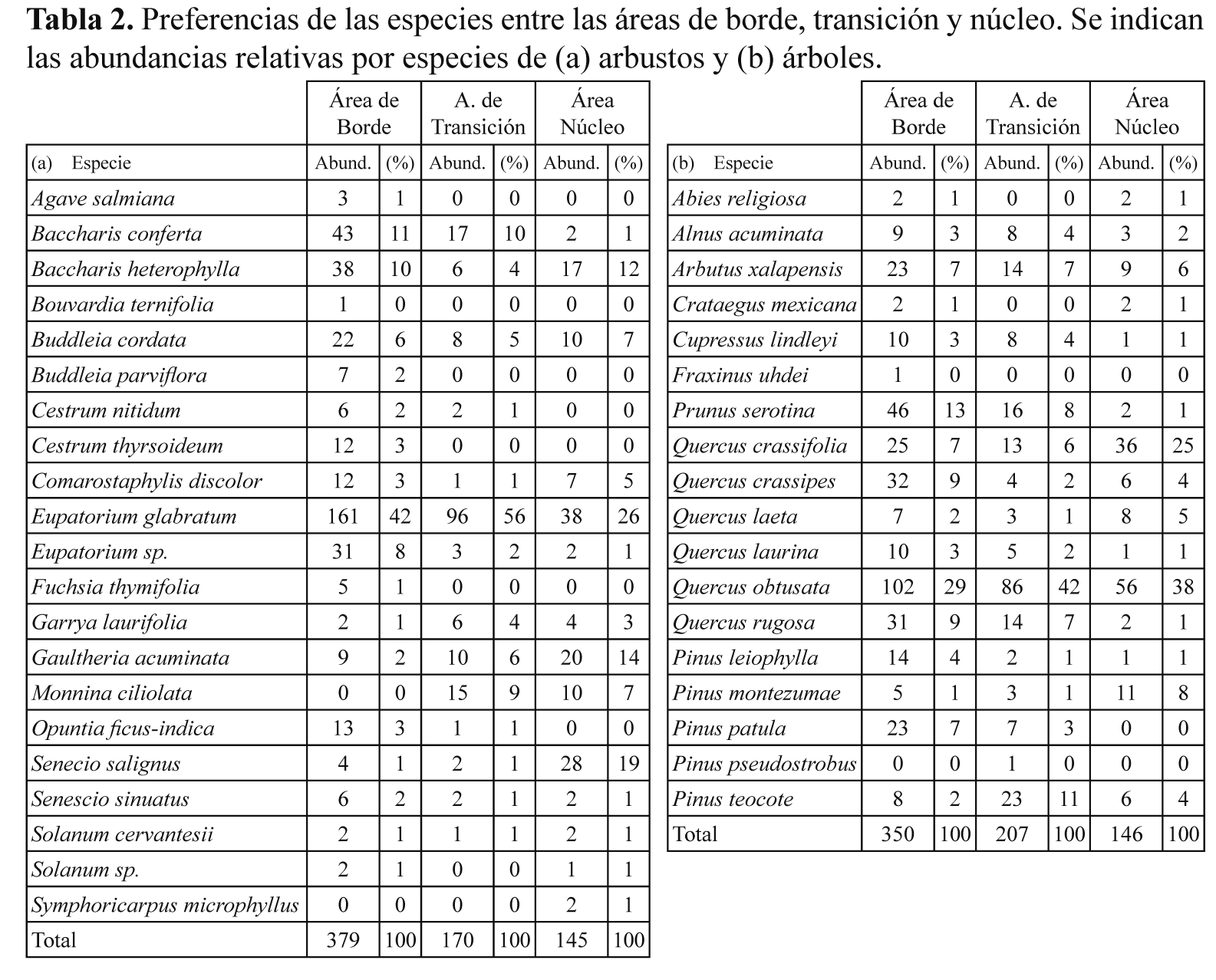 **Tabla 2.** Preferencias de las especies entre las áreas de borde, transición y núcleo. Se indican las abundancias relativas por especies de (a) arbustos y (b) árboles.

| | Área de Borde | | A. de Transición | | Área Núcleo | |
|---|---|---|---|---|---|---|
| (a) Especie | Abund. | (%) | Abund. | (%) | Abund. | (%) |
| Agave salmiana | 3 | 1 | 0 | 0 | 0 | 0 |
| Baccharis conferta | 43 | 11 | 17 | 10 | 2 | 1 |
| Baccharis heterophylla | 38 | 10 | 6 | 4 | 17 | 12 |
| Bouvardia ternifolia | 1 | 0 | 0 | 0 | 0 | 0 |
| Buddleia cordata | 22 | 6 | 8 | 5 | 10 | 7 |
| Buddleia parviflora | 7 | 2 | 0 | 0 | 0 | 0 |
| Cestrum nitidum | 6 | 2 | 2 | 1 | 0 | 0 |
| Cestrum thyrsoideum | 12 | 3 | 0 | 0 | 0 | 0 |
| Comarostaphylis discolor | 12 | 3 | 1 | 1 | 7 | 5 |
| Eupatorium glabratum | 161 | 42 | 96 | 56 | 38 | 26 |
| Eupatorium sp. | 31 | 8 | 3 | 2 | 2 | 1 |
| Fuchsia thymifolia | 5 | 1 | 0 | 0 | 0 | 0 |
| Garrya laurifolia | 2 | 1 | 6 | 4 | 4 | 3 |
| Gaultheria acuminata | 9 | 2 | 10 | 6 | 20 | 14 |
| Monnina ciliolata | 0 | 0 | 15 | 9 | 10 | 7 |
| Opuntia ficus-indica | 13 | 3 | 1 | 1 | 0 | 0 |
| Senecio salignus | 4 | 1 | 2 | 1 | 28 | 19 |
| Senescio sinuatus | 6 | 2 | 2 | 1 | 2 | 1 |
| Solanum cervantesii | 2 | 1 | 1 | 1 | 2 | 1 |
| Solanum sp. | 2 | 1 | 0 | 0 | 1 | 1 |
| Symphoricarpus microphyllus | 0 | 0 | 0 | 0 | 2 | 1 |
| Total | 379 | 100 | 170 | 100 | 145 | 100 |

| | Área de Borde | | A. de Transición | | Área Núcleo | |
|---|---|---|---|---|---|---|
| (b) Especie | Abund. | (%) | Abund. | (%) | Abund. | (%) |
| Abies religiosa | 2 | 1 | 0 | 0 | 2 | 1 |
| Alnus acuminata | 9 | 3 | 8 | 4 | 3 | 2 |
| Arbutus xalapensis | 23 | 7 | 14 | 7 | 9 | 6 |
| Crataegus mexicana | 2 | 1 | 0 | 0 | 2 | 1 |
| Cupressus lindleyi | 10 | 3 | 8 | 4 | 1 | 1 |
| Fraxinus uhdei | 1 | 0 | 0 | 0 | 0 | 0 |
| Prunus serotina | 46 | 13 | 16 | 8 | 2 | 1 |
| Quercus crassifolia | 25 | 7 | 13 | 6 | 36 | 25 |
| Quercus crassipes | 32 | 9 | 4 | 2 | 6 | 4 |
| Quercus laeta | 7 | 2 | 3 | 1 | 8 | 5 |
| Quercus laurina | 10 | 3 | 5 | 2 | 1 | 1 |
| Quercus obtusata | 102 | 29 | 86 | 42 | 56 | 38 |
| Quercus rugosa | 31 | 9 | 14 | 7 | 2 | 1 |
| Pinus leiophylla | 14 | 4 | 2 | 1 | 1 | 1 |
| Pinus montezumae | 5 | 1 | 3 | 1 | 11 | 8 |
| Pinus patula | 23 | 7 | 7 | 3 | 0 | 0 |
| Pinus pseudostrobus | 0 | 0 | 1 | 0 | 0 | 0 |
| Pinus teocote | 8 | 2 | 23 | 11 | 6 | 4 |
| Total | 350 | 100 | 207 | 100 | 146 | 100 |